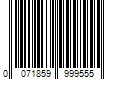 0 071859 999555